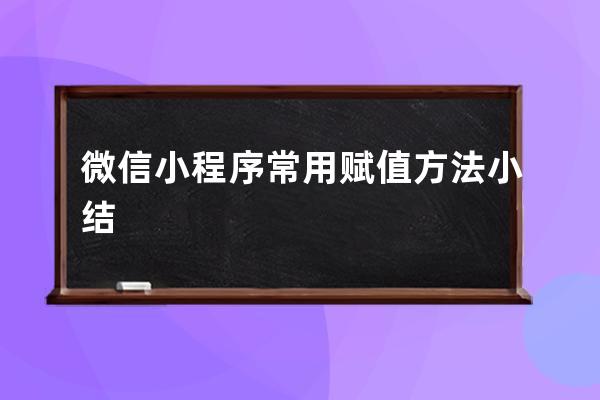 微信小程序常用赋值方法小结